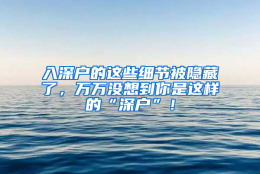 入深户的这些细节被隐藏了，万万没想到你是这样的“深户”！